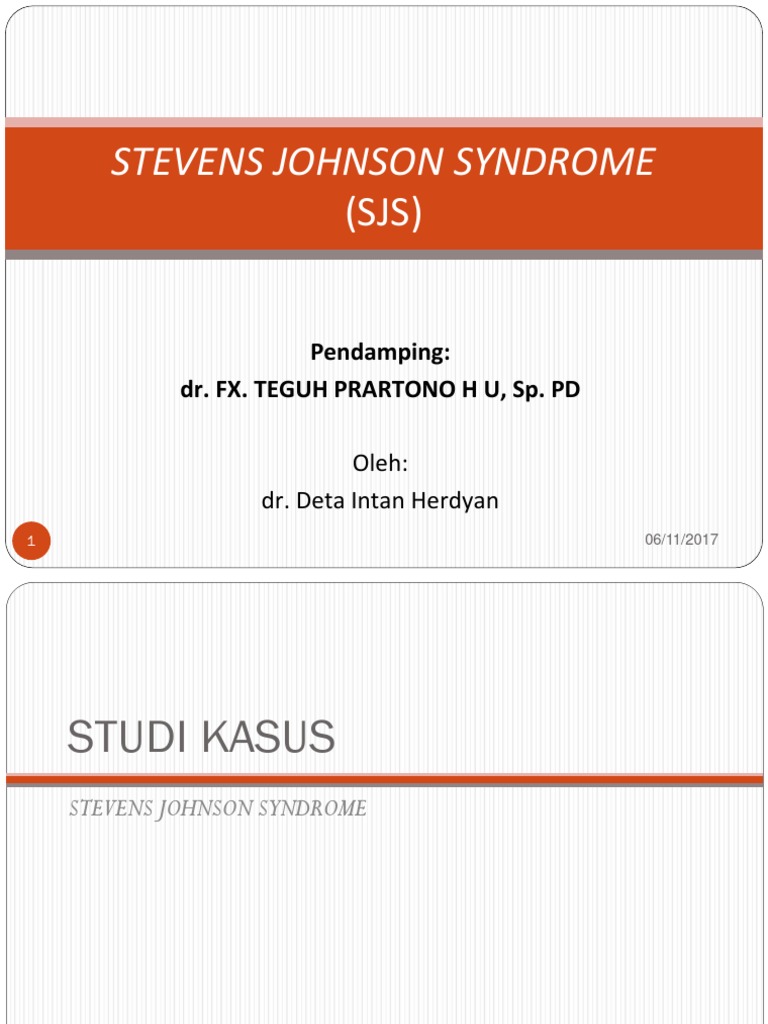 STEVENS JOHNSON SYNDROME
(SJS)

Pendamping:
dr. FX. TEGUH PRARTONO H U, Sp. PD

Oleh:
dr. Deta Intan Herdyan

1

06/11/2017

STUDI KASUS

STEVENS JOHNSON SYNDROME